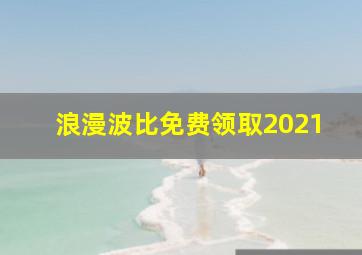 浪漫波比免费领取2021